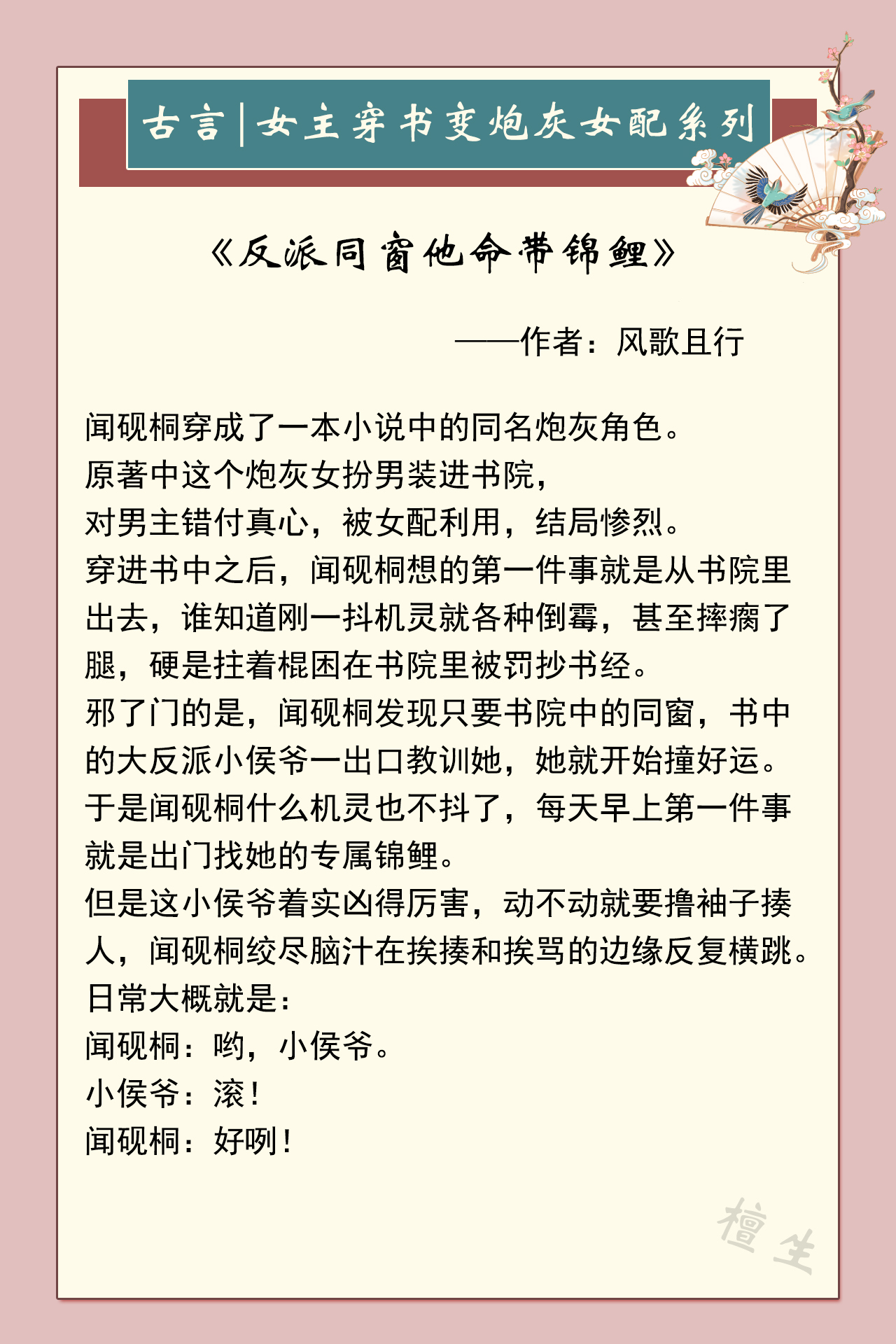 古言|女主穿书变炮灰女配系列

《反派同窗他命带锦鲤》

——作者：风歌且行

闻砚桐穿成了一本小说中的同名炮灰角色。
原著中这个炮灰女扮男装进书院，
对男主错付真心，被女配利用，结局惨烈。
穿进书中之后，闻砚桐想的第一件事就是从书院里出去，谁知道刚一抖机灵就各种倒霉，甚至摔瘸了腿，硬是拄着棍困在书院里被罚抄书经。
邪了门的是，闻砚桐发现只要书院中的同窗，书中的大反派小侯爷一出口教训她，她就开始撞好运。
于是闻砚桐什么机灵也不抖了，每天早上第一件事就是出门找她的专属锦鲤。
但是这小侯爷着实凶得厉害，动不动就要撸袖子揍人，闻砚桐绞尽脑汁在挨揍和挨骂的边缘反复横跳。
日常大概就是：
闻砚桐：哟，小侯爷。
小侯爷：滚！
闻砚桐：好咧！

檀生